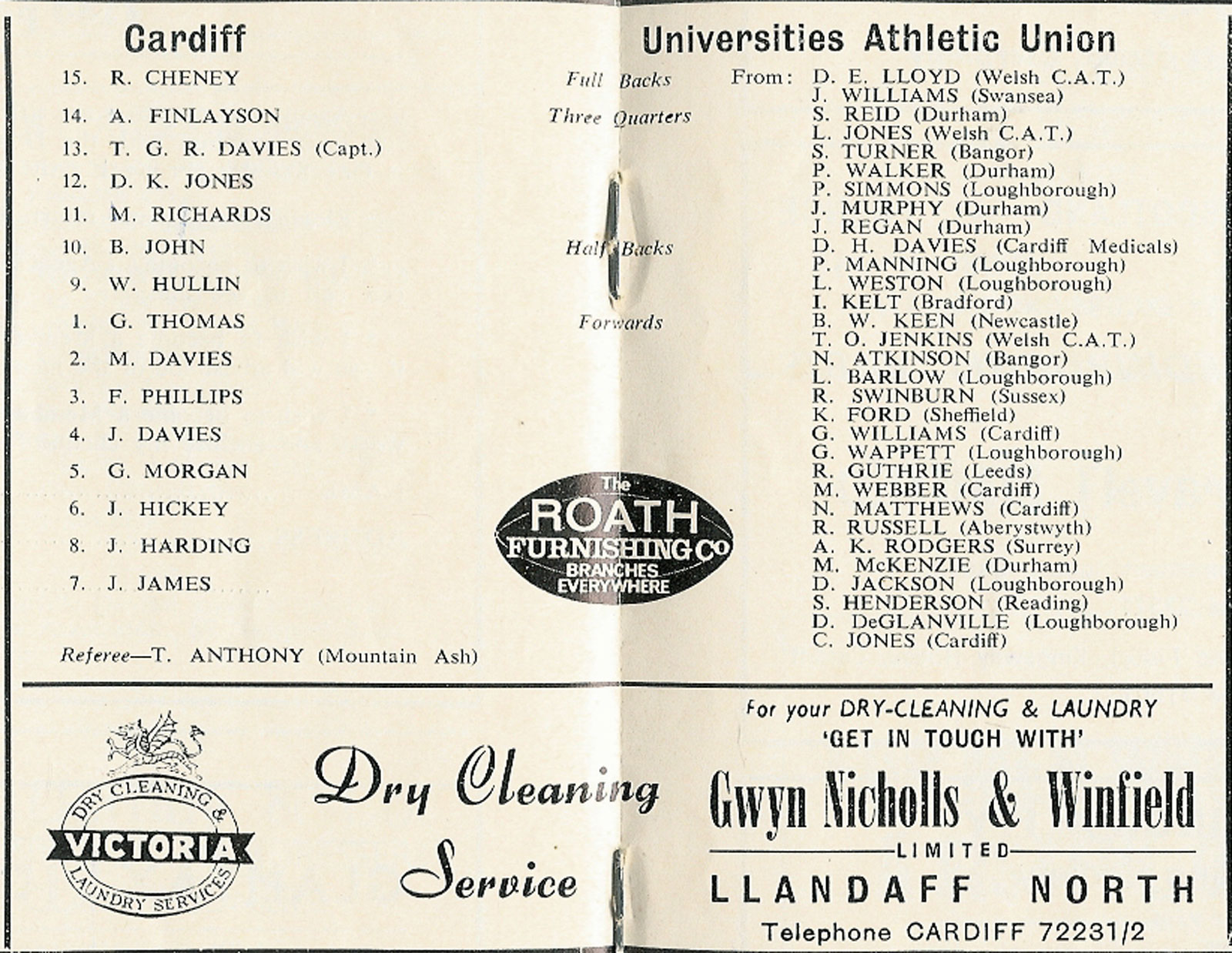 Cardiff

15. R. CHENEY
14. A. FINLAYSON
13. T. G. R. DAVIES (Capt.)
12. D. K. JONES
11. M. RICHARDS
10. B. JOHN
9. W. HULLIN
1. G. THOMAS
2. M. DAVIES
3. F. PHILLIPS
4. J. DAVIES
5. G. MORGAN
6. J. HICKEY
8. J. HARDING
7. J. JAMES

Referee—T. ANTHONY (Mountain Ash)

Full Backs
Three Quarters
Half Backs
Forwards

The ROATH FURNISHING Co BRANCHES EVERYWHERE

Universities Athletic Union

From: D. E. LLOYD (Welsh C.A.T.)
J. WILLIAMS (Swansea)
S. REID (Durham)
L. JONES (Welsh C.A.T.)
S. TURNER (Bangor)
P. WALKER (Durham)
P. SIMMONS (Loughborough)
J. MURPHY (Durham)
J. REGAN (Durham)
D. H. DAVIES (Cardiff Medicals)
P. MANNING (Loughborough)
L. WESTON (Loughborough)
I. KELT (Bradford)
B. W. KEEN (Newcastle)
T. O. JENKINS (Welsh C.A.T.)
N. ATKINSON (Bangor)
L. BARLOW (Loughborough)
R. SWINBURN (Sussex)
K. FORD (Sheffield)
G. WILLIAMS (Cardiff)
G. WAPPETT (Loughborough)
R. GUTHRIE (Leeds)
M. WEBBER (Cardiff)
N. MATTHEWS (Cardiff)
R. RUSSELL (Aberystwyth)
A. K. RODGERS (Surrey)
M. McKENZIE (Durham)
D. JACKSON (Loughborough)
S. HENDERSON (Reading)
D. DeGLANVILLE (Loughborough)
C. JONES (Cardiff)

DRY CLEANING & VICTORIA LAUNDRY SERVICES

Dry Cleaning Service

For your DRY-CLEANING & LAUNDRY
'GET IN TOUCH WITH'
Gwyn Nicholls & Winfield
LIMITED
LLANDAFF NORTH
Telephone CARDIFF 72231/2